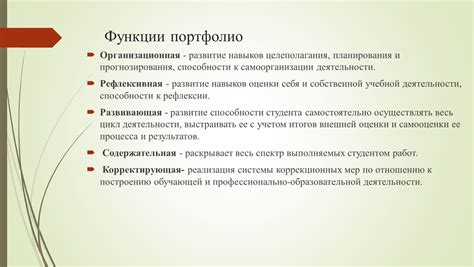 Функции портфолио

Организационная - развитие навыков целеполагания, планирования и прогнозирования, способности к самоорганизации деятельности.

Рефлексивная - развитие навыков оценки себя и собственной учебной деятельности, способности к рефлексии.

Развивающая - развитие способности студента самостоятельно осуществлять весь цикл деятельности, выстраивать ее с учетом итогов внешней оценки и самооценки ее процесса и результатов.

Содержательная - раскрывает весь спектр выполняемых студентом работ.

Корректирующая- реализация системы коррекционных мер по отношению к построению обучающей и профессионально-образовательной деятельности.